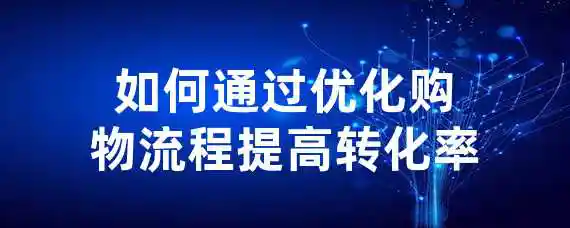 如何通过优化购物流程提高转化率